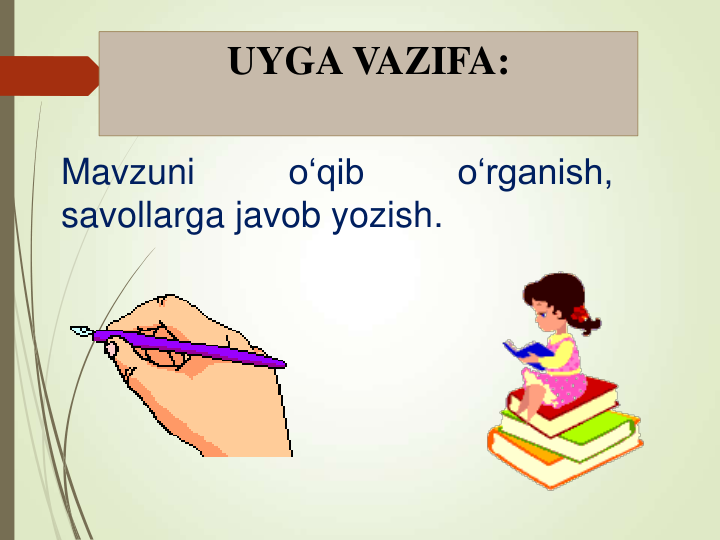 UYGA VAZIFA:

Mavzuni o‘qib o‘rganish, savollarga javob yozish.